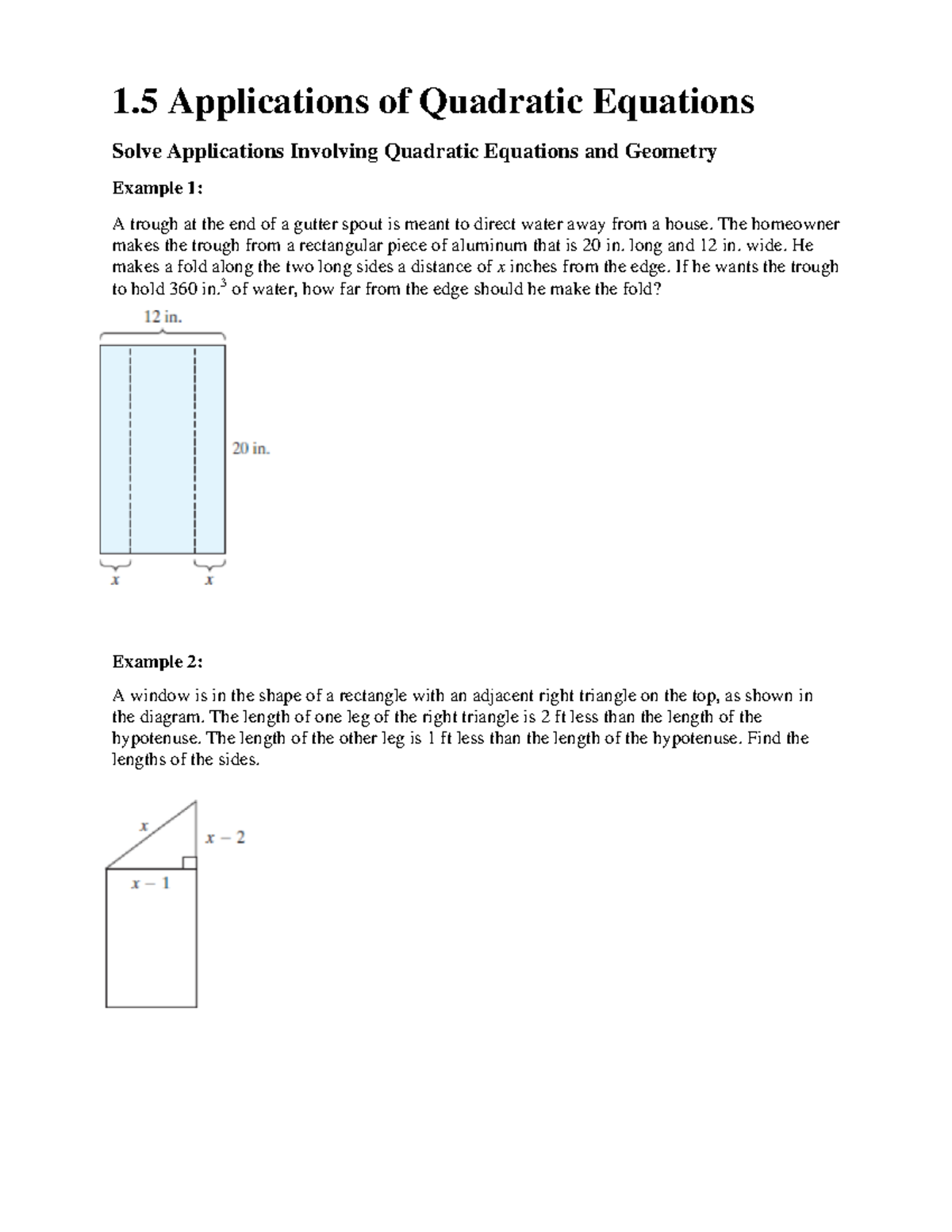 1.5 Applications of Quadratic Equations

Solve Applications Involving Quadratic Equations and Geometry

Example 1:

A trough at the end of a gutter spout is meant to direct water away from a house. The homeowner makes the trough from a rectangular piece of aluminum that is 20 in. long and 12 in. wide. He makes a fold along the two long sides a distance of $x$ inches from the edge. If he wants the trough to hold 360 in.$^3$ of water, how far from the edge should he make the fold?

12 in.

20 in.

$x$

$x$

Example 2:

A window is in the shape of a rectangle with an adjacent right triangle on the top, as shown in the diagram. The length of one leg of the right triangle is 2 ft less than the length of the hypotenuse. The length of the other leg is 1 ft less than the length of the hypotenuse. Find the lengths of the sides.

$x$

$x - 2$

$x - 1$